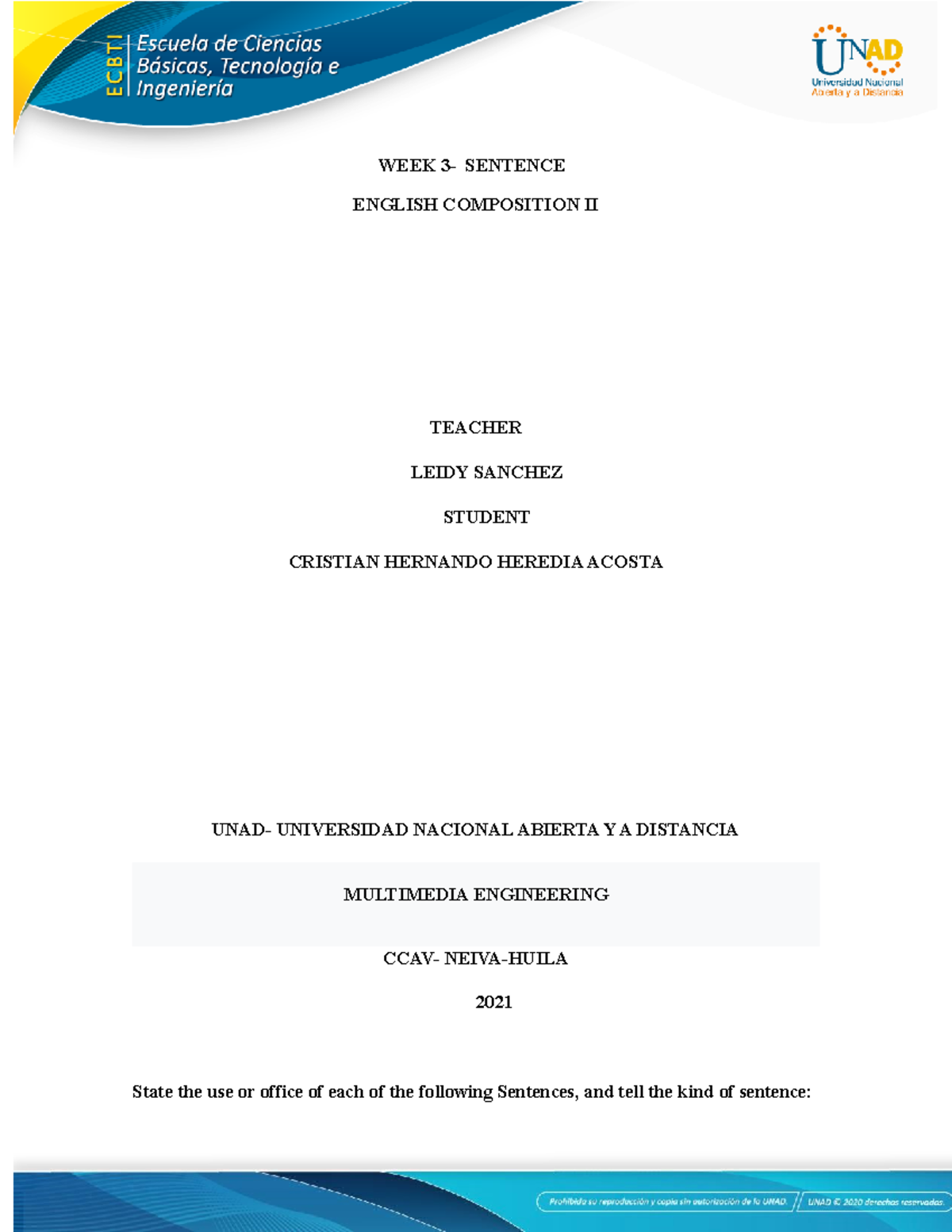 ECBTI Escuela de Ciencias Básicas, Tecnología e Ingeniería

UNAD Universidad Nacional Abierta y a Distancia

WEEK 3- SENTENCE

ENGLISH COMPOSITION II

TEACHER

LEIDY SANCHEZ

STUDENT

CRISTIAN HERNANDO HEREDIA ACOSTA

UNAD- UNIVERSIDAD NACIONAL ABIERTA Y A DISTANCIA

MULTIMEDIA ENGINEERING

CCAV- NEIVA-HUILA

2021

State the use or office of each of the following Sentences, and tell the kind of sentence:

Prohibida su reproducción y copia sin autorización de la UNAD. UNAD © 2020 derechos reservados.